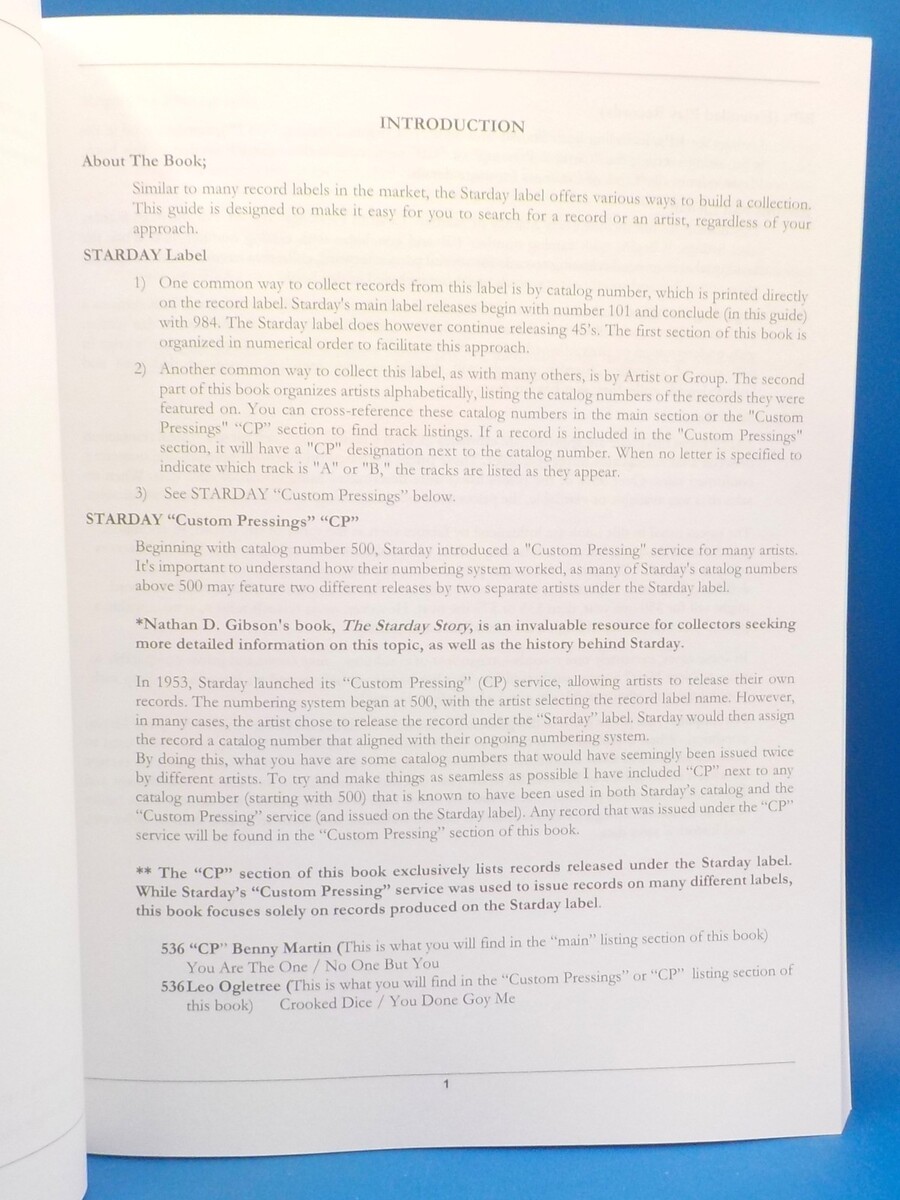 INTRODUCTION

About The Book;

Similar to many record labels in the market, the Starday label offers various ways to build a collection. This guide is designed to make it easy for you to search for a record or an artist, regardless of your approach.

STARDAY Label

1) One common way to collect records from this label is by catalog number, which is printed directly on the record label. Starday's main label releases begin with number 101 and conclude (in this guide) with 984. The Starday label does however continue releasing 45's. The first section of this book is organized in numerical order to facilitate this approach.

2) Another common way to collect this label, as with many others, is by Artist or Group. The second part of this book organizes artists alphabetically, listing the catalog numbers of the records they were featured on. You can cross-reference these catalog numbers in the main section or the "Custom Pressings" "CP" section to find track listings. If a record is included in the "Custom Pressings" section, it will have a "CP" designation next to the catalog number. When no letter is specified to indicate which track is "A" or "B," the tracks are listed as they appear.

3) See STARDAY "Custom Pressings" below.

STARDAY "Custom Pressings" "CP"

Beginning with catalog number 500, Starday introduced a "Custom Pressing" service for many artists. It's important to understand how their numbering system worked, as many of Starday's catalog numbers above 500 may feature two different releases by two separate artists under the Starday label.

*Nathan D. Gibson's book, The Starday Story, is an invaluable resource for collectors seeking more detailed information on this topic, as well as the history behind Starday.

In 1953, Starday launched its "Custom Pressing" (CP) service, allowing artists to release their own records. The numbering system began at 500, with the artist selecting the record label name. However, in many cases, the artist chose to release the record under the "Starday" label. Starday would then assign the record a catalog number that aligned with their ongoing numbering system.
By doing this, what you have are some catalog numbers that would have seemingly been issued twice by different artists. To try and make things as seamless as possible I have included "CP" next to any catalog number (starting with 500) that is known to have been used in both Starday's catalog and the "Custom Pressing" service (and issued on the Starday label). Any record that was issued under the "CP" service will be found in the "Custom Pressing" section of this book.

** The "CP" section of this book exclusively lists records released under the Starday label. While Starday's "Custom Pressing" service was used to issue records on many different labels, this book focuses solely on records produced on the Starday label.

536 "CP" Benny Martin (This is what you will find in the "main" listing section of this book)
You Are The One / No One But You
536 Leo Ogletree (This is what you will find in the "Custom Pressings" or "CP" listing section of this book) Crooked Dice / You Done Goy Me

1